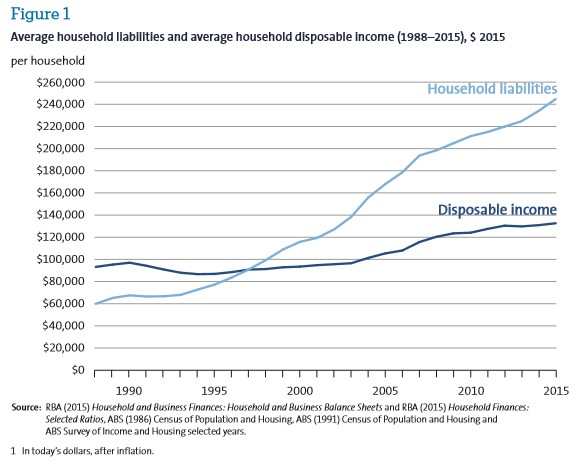 Figure 1

Average household liabilities and average household disposable income (1988–2015), $ 2015

per household

$260,000
$240,000
$220,000
$200,000
$180,000
$160,000
$140,000
$120,000
$100,000
$80,000
$60,000
$40,000
$20,000
$0

Household liabilities

Disposable income

1990 1995 2000 2005 2010 2015

Source: RBA (2015) Household and Business Finances: Household and Business Balance Sheets and RBA (2015) Household Finances: Selected Ratios, ABS (1986) Census of Population and Housing, ABS (1991) Census of Population and Housing and ABS Survey of Income and Housing selected years.

1 In today's dollars, after inflation.